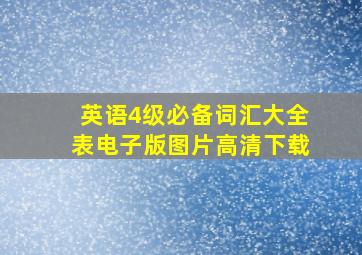 英语4级必备词汇大全表电子版图片高清下载